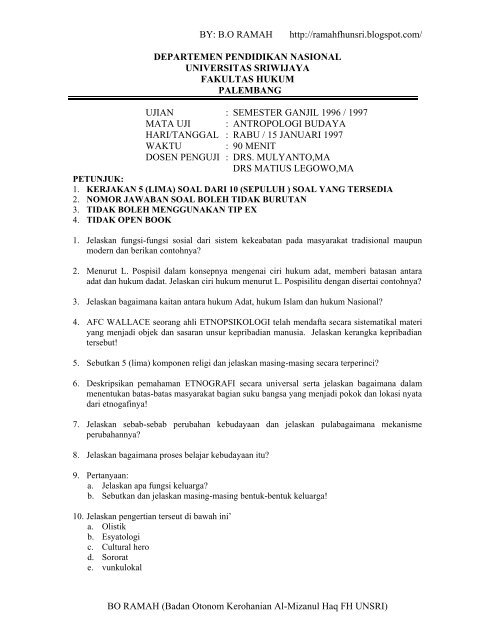 BY: B.O RAMAH http://ramahfhunsri.blogspot.com/

DEPARTEMEN PENDIDIKAN NASIONAL
UNIVERSITAS SRIWIJAYA
FAKULTAS HUKUM
PALEMBANG

UJIAN : SEMESTER GANJIL 1996 / 1997
MATA UJI : ANTROPOLOGI BUDAYA
HARI/TANGGAL : RABU / 15 JANUARI 1997
WAKTU : 90 MENIT
DOSEN PENGUJI : DRS. MULYANTO,MA
DRS MATIUS LEGOWO,MA

PETUNJUK:
1. KERJAKAN 5 (LIMA) SOAL DARI 10 (SEPULUH ) SOAL YANG TERSEDIA
2. NOMOR JAWABAN SOAL BOLEH TIDAK BURUTAN
3. TIDAK BOLEH MENGGUNAKAN TIP EX
4. TIDAK OPEN BOOK

1. Jelaskan fungsi-fungsi sosial dari sistem kekeabatan pada masyarakat tradisional maupun modern dan berikan contohnya?

2. Menurut L. Pospisil dalam konsepnya mengenai ciri hukum adat, memberi batasan antara adat dan hukum dadat. Jelaskan ciri hukum menurut L. Pospisilitu dengan disertai contohnya?

3. Jelaskan bagaimana kaitan antara hukum Adat, hukum Islam dan hukum Nasional?

4. AFC WALLACE seorang ahli ETNOPSIKOLOGI telah mendafta secara sistematikal materi yang menjadi objek dan sasaran unsur kepribadian manusia. Jelaskan kerangka kepribadian tersebut!

5. Sebutkan 5 (lima) komponen religi dan jelaskan masing-masing secara terperinci?

6. Deskripsikan pemahaman ETNOGRAFI secara universal serta jelaskan bagaimana dalam menentukan batas-batas masyarakat bagian suku bangsa yang menjadi pokok dan lokasi nyata dari etnogafinya!

7. Jelaskan sebab-sebab perubahan kebudayaan dan jelaskan pulabagaimana mekanisme perubahannya?

8. Jelaskan bagaimana proses belajar kebudayaan itu?

9. Pertanyaan:
a. Jelaskan apa fungsi keluarga?
b. Sebutkan dan jelaskan masing-masing bentuk-bentuk keluarga!

10. Jelaskan pengertian terseut di bawah ini'
a. Olistik
b. Esyatologi
c. Cultural hero
d. Sororat
e. vunkulokal

BO RAMAH (Badan Otonom Kerohanian Al-Mizanul Haq FH UNSRI)